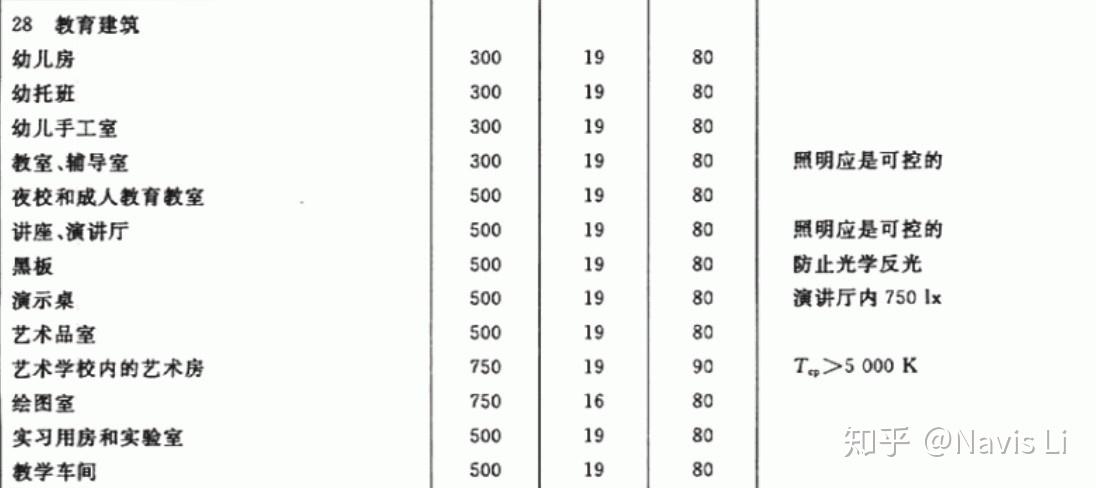 | 28 教育建筑 | | | | |
|---|---|---|---|---|
| 幼儿房 | 300 | 19 | 80 | |
| 幼托班 | 300 | 19 | 80 | |
| 幼儿手工室 | 300 | 19 | 80 | |
| 教室、辅导室 | 300 | 19 | 80 | 照明应是可控的 |
| 夜校和成人教育教室 | 500 | 19 | 80 | |
| 讲座、演讲厅 | 500 | 19 | 80 | 照明应是可控的 |
| 黑板 | 500 | 19 | 80 | 防止光学反光 |
| 演示桌 | 500 | 19 | 80 | 演讲厅内 750 lx |
| 艺术品室 | 500 | 19 | 80 | |
| 艺术学校内的艺术房 | 750 | 19 | 90 | $T_{cp}>5\ 000$ K |
| 绘图室 | 750 | 16 | 80 | |
| 实习用房和实验室 | 500 | 19 | 80 | |
| 教学车间 | 500 | 19 | 80 | |

知乎 @Navis Li